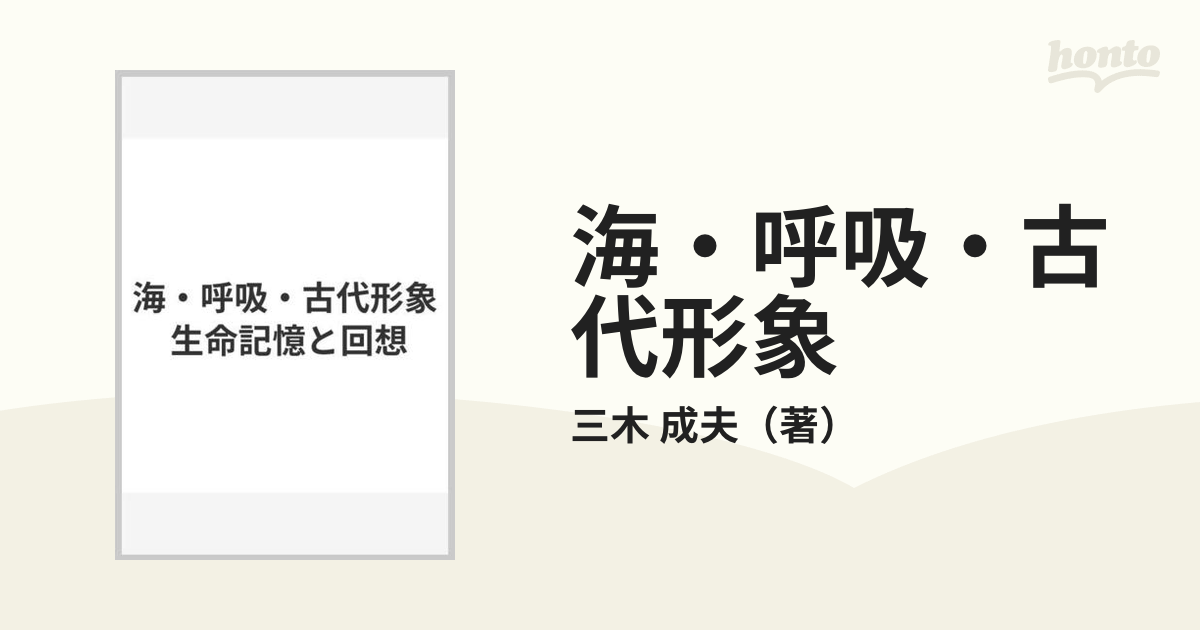 honto

海・呼吸・古代形象
生命記憶と回想

海・呼吸・古代形象

三木 成夫（著）